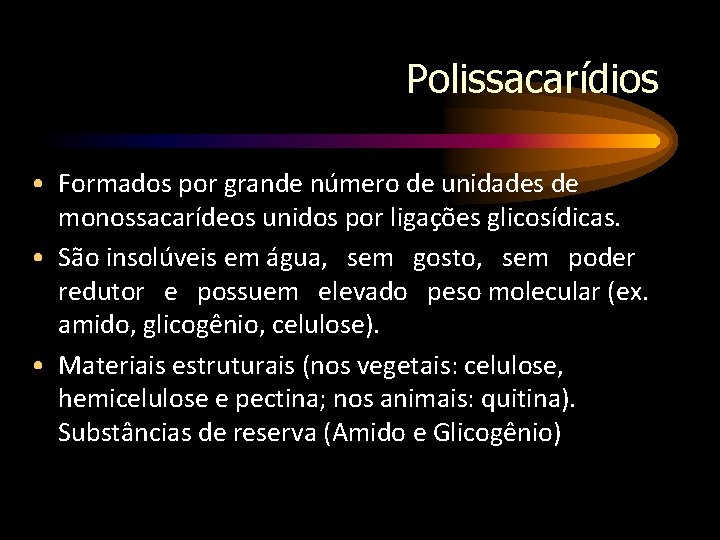 Polissacarídios

• Formados por grande número de unidades de monossacarídeos unidos por ligações glicosídicas.

• São insolúveis em água, sem gosto, sem poder redutor e possuem elevado peso molecular (ex. amido, glicogênio, celulose).

• Materiais estruturais (nos vegetais: celulose, hemicelulose e pectina; nos animais: quitina). Substâncias de reserva (Amido e Glicogênio)